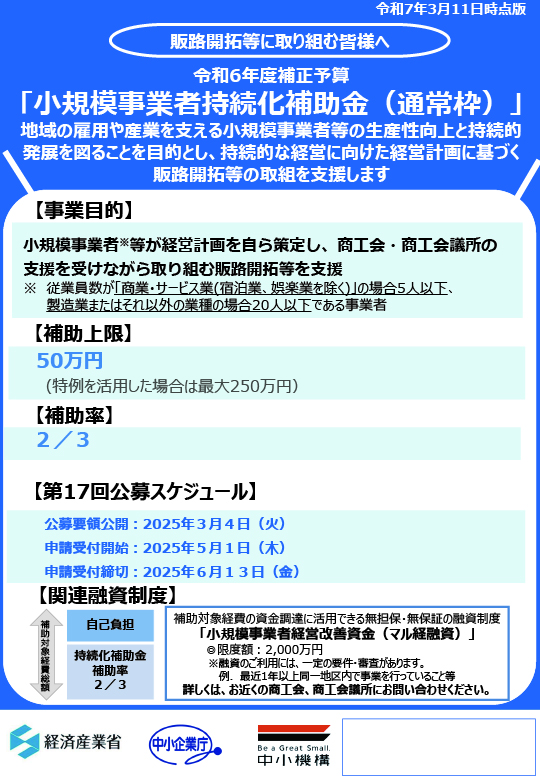 令和7年3月11日時点版

販路開拓等に取り組む皆様へ

令和6年度補正予算
「小規模事業者持続化補助金（通常枠）」
地域の雇用や産業を支える小規模事業者等の生産性向上と持続的発展を図ることを目的とし、持続的な経営に向けた経営計画に基づく販路開拓等の取組を支援します

【事業目的】
小規模事業者※等が経営計画を自ら策定し、商工会・商工会議所の支援を受けながら取り組む販路開拓等を支援
※ 従業員数が「商業・サービス業(宿泊業、娯楽業を除く)」の場合5人以下、製造業またはそれ以外の業種の場合20人以下である事業者

【補助上限】
50万円
（特例を活用した場合は最大250万円）

【補助率】
２／３

【第17回公募スケジュール】
公募要領公開：2025年３月４日（火）
申請受付開始：2025年５月１日（木）
申請受付締切：2025年６月１３日（金）

【関連融資制度】
補助対象経費総額
自己負担
持続化補助金
補助率
２／３

補助対象経費の資金調達に活用できる無担保・無保証の融資制度
「小規模事業者経営改善資金（マル経融資）」
◎限度額：2,000万円
※融資のご利用には、一定の要件・審査があります。
例．最近1年以上同一地区内で事業を行っていること等
詳しくは、お近くの商工会、商工会議所にお問い合わせください。

経済産業省
中小企業庁
Be a Great Small.
中小機構